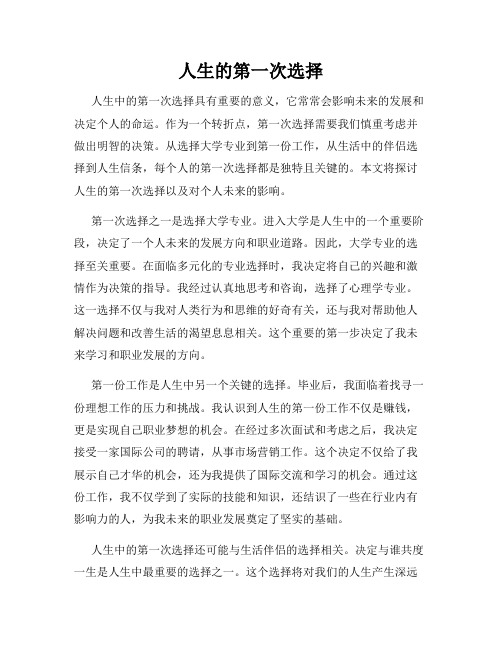 人生的第一次选择

人生中的第一次选择具有重要的意义，它常常会影响未来的发展和决定个人的命运。作为一个转折点，第一次选择需要我们慎重考虑并做出明智的决策。从选择大学专业到第一份工作，从生活中的伴侣选择到人生信条，每个人的第一次选择都是独特且关键的。本文将探讨人生的第一次选择以及对个人未来的影响。

第一次选择之一是选择大学专业。进入大学是人生中的一个重要阶段，决定了一个人未来的发展方向和职业道路。因此，大学专业的选择至关重要。在面临多元化的专业选择时，我决定将自己的兴趣和激情作为决策的指导。我经过认真地思考和咨询，选择了心理学专业。这一选择不仅与我对人类行为和思维的好奇有关，还与我对帮助他人解决问题和改善生活的渴望息息相关。这个重要的第一步决定了我未来学习和职业发展的方向。

第一份工作是人生中另一个关键的选择。毕业后，我面临着找寻一份理想工作的压力和挑战。我认识到人生的第一份工作不仅是赚钱，更是实现自己职业梦想的机会。在经过多次面试和考虑之后，我决定接受一家国际公司的聘请，从事市场营销工作。这个决定不仅给了我展示自己才华的机会，还为我提供了国际交流和学习的机会。通过这份工作，我不仅学到了实际的技能和知识，还结识了一些在行业内有影响力的人，为我未来的职业发展奠定了坚实的基础。

人生中的第一次选择还可能与生活伴侣的选择相关。决定与谁共度一生是人生中最重要的选择之一。这个选择将对我们的人生产生深远